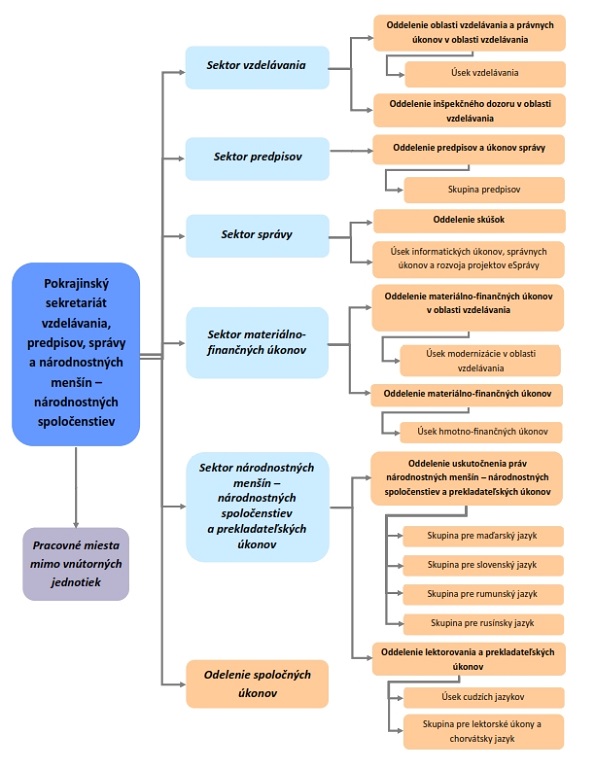 Pokrajinský sekretariát vzdelávania, predpisov, správy a národnostných menšín – národnostných spoločenstiev

Pracovné miesta mimo vnútorných jednotiek

Sektor vzdelávania

Oddelenie oblasti vzdelávania a právnych úkonov v oblasti vzdelávania

Úsek vzdelávania

Oddelenie inšpekčného dozoru v oblasti vzdelávania

Sektor predpisov

Oddelenie predpisov a úkonov správy

Skupina predpisov

Sektor správy

Oddelenie skúšok

Úsek informatických úkonov, správnych úkonov a rozvoja projektov eSprávy

Sektor materiálno-finančných úkonov

Oddelenie materiálno-finančných úkonov v oblasti vzdelávania

Úsek modernizácie v oblasti vzdelávania

Oddelenie materiálno-finančných úkonov

Úsek hmotno-finančných úkonov

Sektor národnostných menšín – národnostných spoločenstiev a prekladateľských úkonov

Oddelenie uskutočnenia práv národnostných menšín – národnostných spoločenstiev a prekladateľských úkonov

Skupina pre maďarský jazyk

Skupina pre slovenský jazyk

Skupina pre rumunský jazyk

Skupina pre rusínsky jazyk

Oddelenie lektorovania a prekladateľských úkonov

Úsek cudzích jazykov

Skupina pre lektorské úkony a chorvátsky jazyk

Odelenie spoločných úkonov